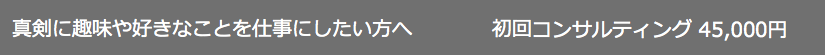 真剣に趣味や好きなことを仕事にしたい方へ　　初回コンサルティング 45,000円